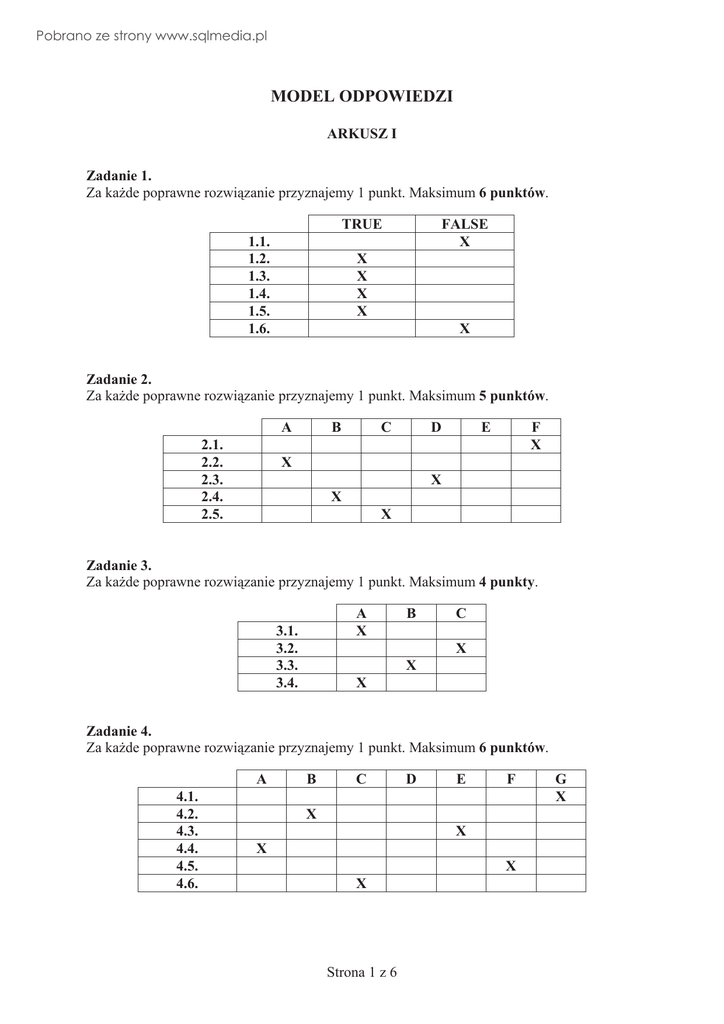 Pobrano ze strony www.sqlmedia.pl

MODEL ODPOWIEDZI

ARKUSZ I

Zadanie 1.
Za każde poprawne rozwiązanie przyznajemy 1 punkt. Maksimum 6 punktów.

| | TRUE | FALSE |
|---|---|---|
| 1.1. | | X |
| 1.2. | X | |
| 1.3. | X | |
| 1.4. | X | |
| 1.5. | X | |
| 1.6. | | X |

Zadanie 2.
Za każde poprawne rozwiązanie przyznajemy 1 punkt. Maksimum 5 punktów.

| | A | B | C | D | E | F |
|---|---|---|---|---|---|---|
| 2.1. | | | | | | X |
| 2.2. | X | | | | | |
| 2.3. | | | | X | | |
| 2.4. | | X | | | | |
| 2.5. | | | X | | | |

Zadanie 3.
Za każde poprawne rozwiązanie przyznajemy 1 punkt. Maksimum 4 punkty.

| | A | B | C |
|---|---|---|---|
| 3.1. | X | | |
| 3.2. | | | X |
| 3.3. | | X | |
| 3.4. | X | | |

Zadanie 4.
Za każde poprawne rozwiązanie przyznajemy 1 punkt. Maksimum 6 punktów.

| | A | B | C | D | E | F | G |
|---|---|---|---|---|---|---|---|
| 4.1. | | | | | | | X |
| 4.2. | | X | | | | | |
| 4.3. | | | | | X | | |
| 4.4. | X | | | | | | |
| 4.5. | | | | | | X | |
| 4.6. | | | X | | | | |

Strona 1 z 6